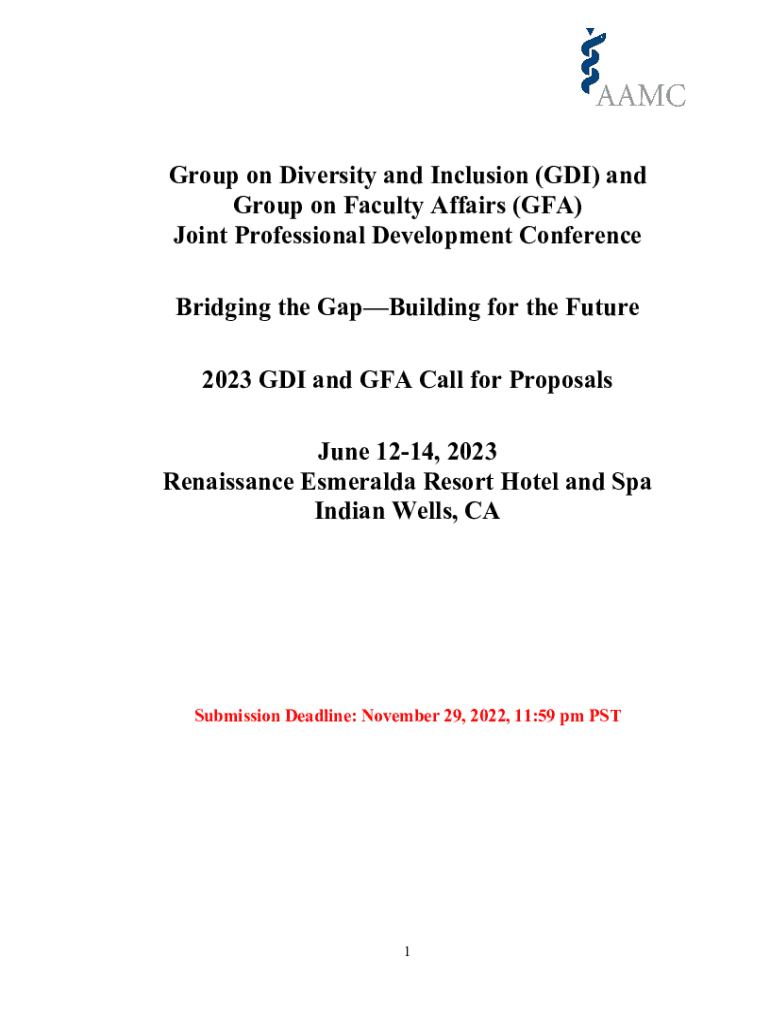 AAMC

Group on Diversity and Inclusion (GDI) and Group on Faculty Affairs (GFA) Joint Professional Development Conference

Bridging the Gap—Building for the Future

2023 GDI and GFA Call for Proposals

June 12-14, 2023
Renaissance Esmeralda Resort Hotel and Spa
Indian Wells, CA

Submission Deadline: November 29, 2022, 11:59 pm PST

1